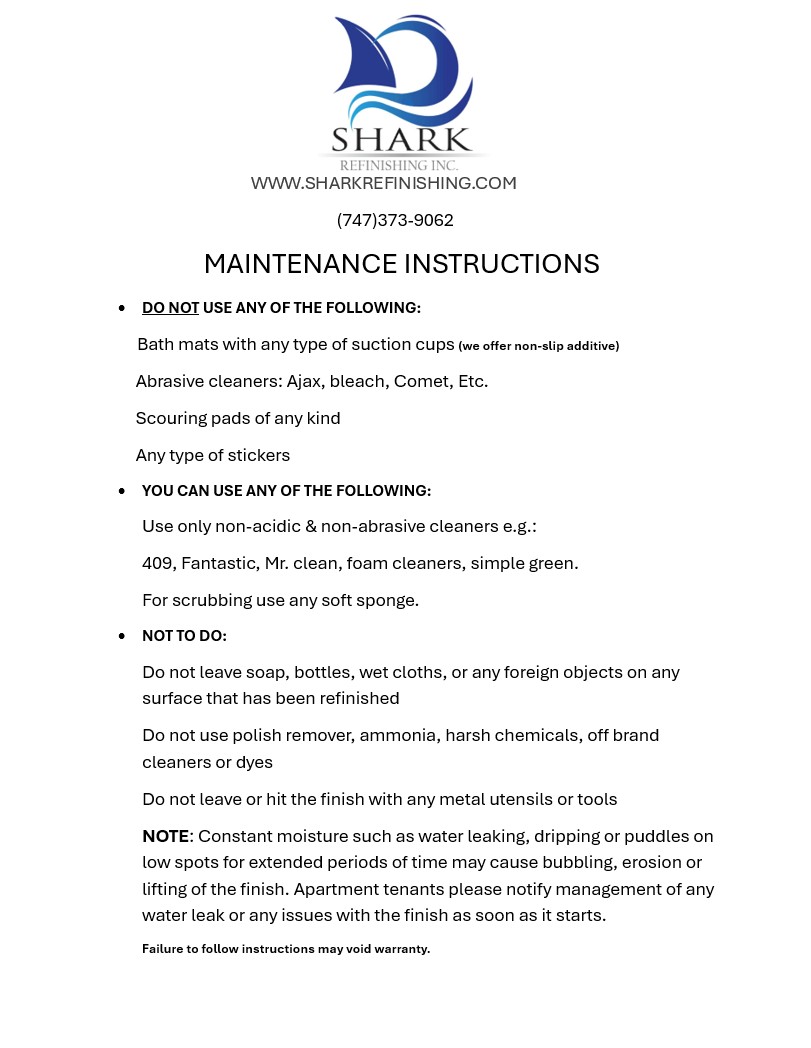 SHARK
REFINISHING INC.
WWW.SHARKREFINISHING.COM

(747)373-9062

MAINTENANCE INSTRUCTIONS

• DO NOT USE ANY OF THE FOLLOWING:

Bath mats with any type of suction cups (we offer non-slip additive)

Abrasive cleaners: Ajax, bleach, Comet, Etc.

Scouring pads of any kind

Any type of stickers

• YOU CAN USE ANY OF THE FOLLOWING:

Use only non-acidic & non-abrasive cleaners e.g.:

409, Fantastic, Mr. clean, foam cleaners, simple green.

For scrubbing use any soft sponge.

• NOT TO DO:

Do not leave soap, bottles, wet cloths, or any foreign objects on any surface that has been refinished

Do not use polish remover, ammonia, harsh chemicals, off brand cleaners or dyes

Do not leave or hit the finish with any metal utensils or tools

NOTE: Constant moisture such as water leaking, dripping or puddles on low spots for extended periods of time may cause bubbling, erosion or lifting of the finish. Apartment tenants please notify management of any water leak or any issues with the finish as soon as it starts.

Failure to follow instructions may void warranty.